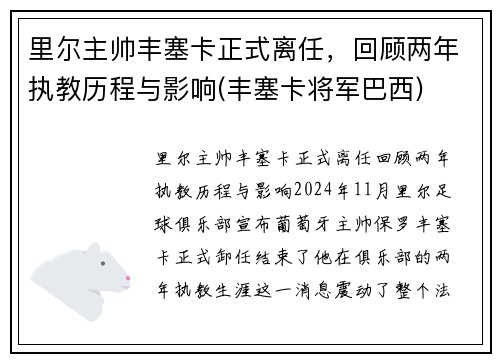 里尔主帅丰塞卡正式离任，回顾两年执教历程与影响(丰塞卡将军巴西)

里尔主帅丰塞卡正式离任回顾两年执教历程与影响2024年11月里尔足球俱乐部宣布葡萄牙主帅保罗丰塞卡正式卸任结束了他在俱乐部的两年执教生涯这一消息震动了整个法